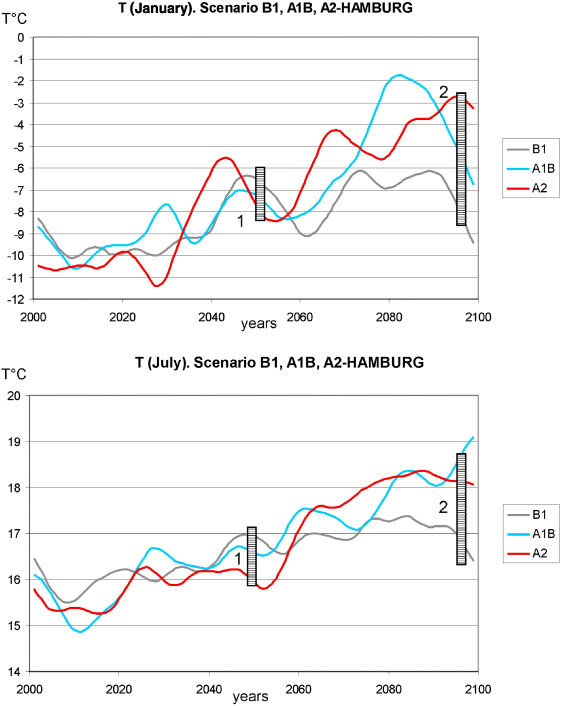 T (January). Scenario B1, A1B, A2-HAMBURG

T°C

0
-1
-2
-3
-4
-5
-6
-7
-8
-9
-10
-11
-12

2000 2020 2040 2060 2080 2100

years

1

2

B1
A1B
A2

T (July). Scenario B1, A1B, A2-HAMBURG

T°C

20
19
18
17
16
15
14

2000 2020 2040 2060 2080 2100

years

1

2

B1
A1B
A2